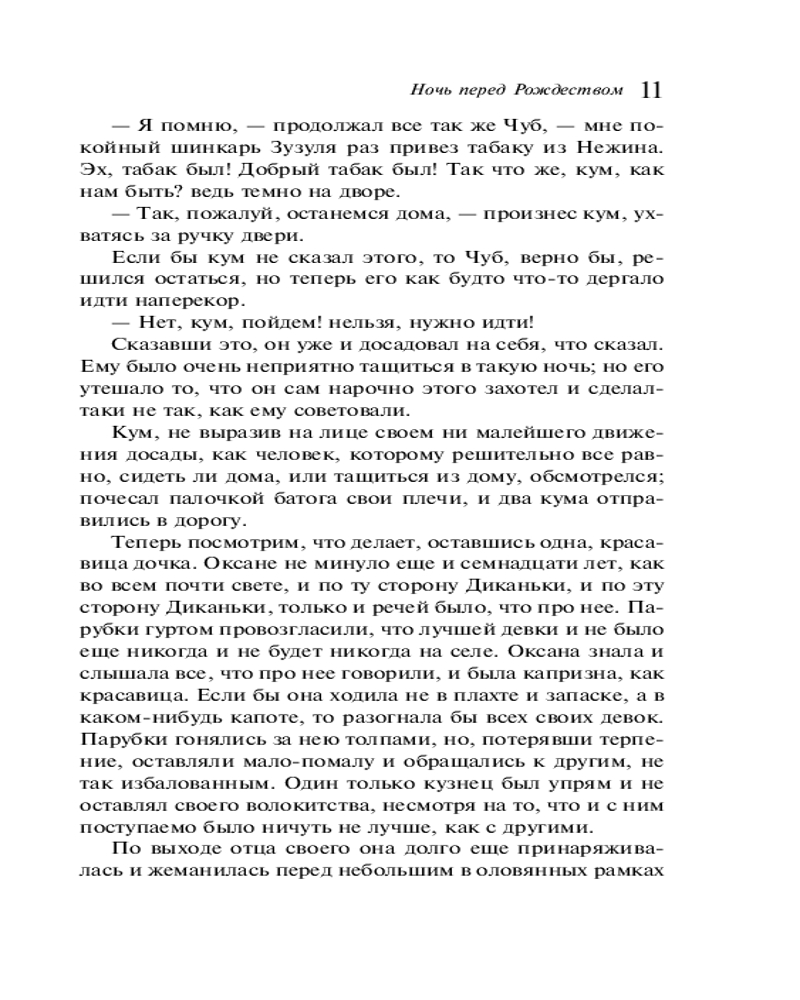 Ночь перед Рождеством 11

— Я помню, — продолжал все так же Чуб, — мне покойный шинкарь Зузуля раз привез табаку из Нежина. Эх, табак был! Добрый табак был! Так что же, кум, как нам быть? ведь темно на дворе.

— Так, пожалуй, останемся дома, — произнес кум, ухватясь за ручку двери.

Если бы кум не сказал этого, то Чуб, верно бы, решился остаться, но теперь его как будто что-то дергало идти наперекор.

— Нет, кум, пойдем! нельзя, нужно идти!

Сказавши это, он уже и досадовал на себя, что сказал. Ему было очень неприятно тащиться в такую ночь; но его утешало то, что он сам нарочно этого захотел и сделал-таки не так, как ему советовали.

Кум, не выразив на лице своем ни малейшего движения досады, как человек, которому решительно все равно, сидеть ли дома, или тащиться из дому, обсмотрелся; почесал палочкой батога свои плечи, и два кума отправились в дорогу.

Теперь посмотрим, что делает, оставшись одна, красавица дочка. Оксане не минуло еще и семнадцати лет, как во всем почти свете, и по ту сторону Диканьки, и по эту сторону Диканьки, только и речей было, что про нее. Парубки гуртом провозгласили, что лучшей девки и не было еще никогда и не будет никогда на селе. Оксана знала и слышала все, что про нее говорили, и была капризна, как красавица. Если бы она ходила не в плахте и запаске, а в каком-нибудь капоте, то разогнала бы всех своих девок. Парубки гонялись за нею толпами, но, потерявши терпение, оставляли мало-помалу и обращались к другим, не так избалованным. Один только кузнец был упрям и не оставлял своего волокитства, несмотря на то, что и с ним поступаемо было ничуть не лучше, как с другими.

По выходе отца своего она долго еще принаряживалась и жеманилась перед небольшим в оловянных рамках